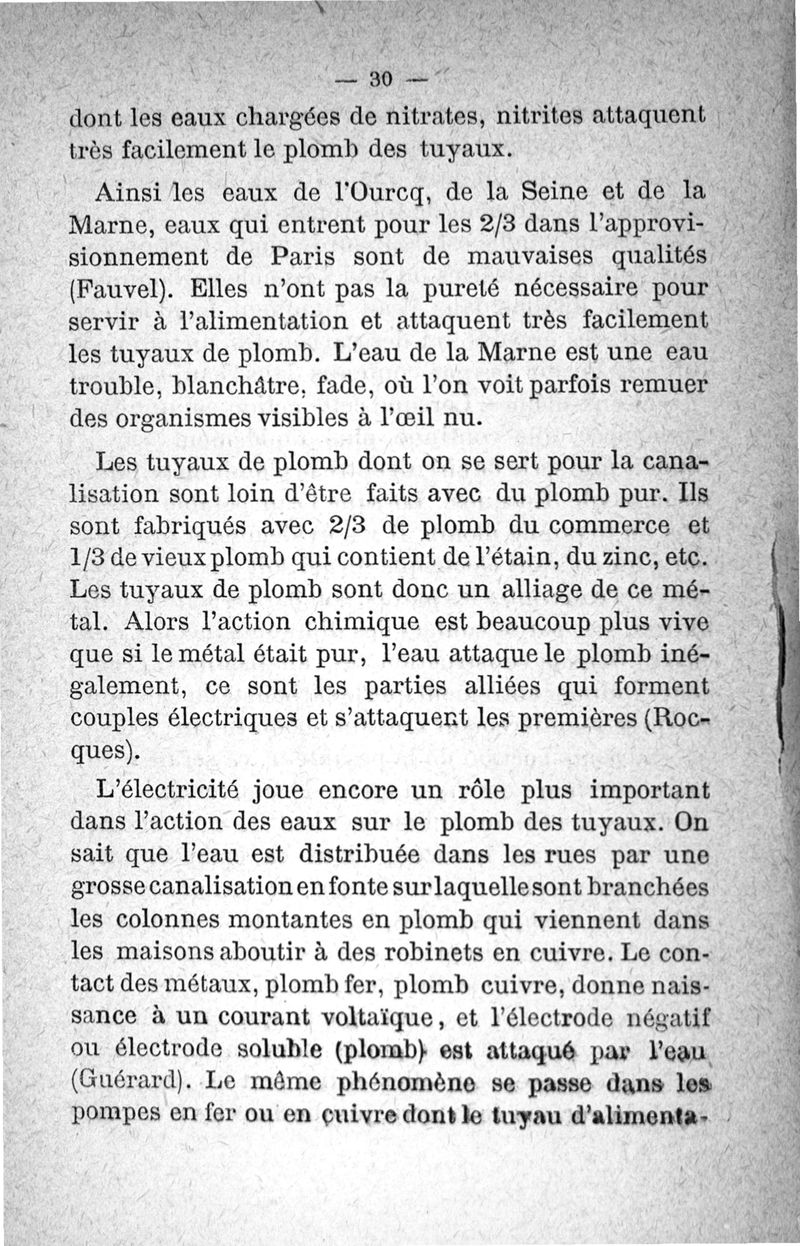 — 30 —

dont les eaux chargées de nitrates, nitrites attaquent très facilement le plomb des tuyaux.

Ainsi les eaux de l'Ourcq, de la Seine et de la Marne, eaux qui entrent pour les 2/3 dans l'approvisionnement de Paris sont de mauvaises qualités (Fauvel). Elles n'ont pas la pureté nécessaire pour servir à l'alimentation et attaquent très facilement les tuyaux de plomb. L'eau de la Marne est une eau trouble, blanchâtre, fade, où l'on voit parfois remuer des organismes visibles à l'œil nu.

Les tuyaux de plomb dont on se sert pour la canalisation sont loin d'être faits avec du plomb pur. Ils sont fabriqués avec 2/3 de plomb du commerce et 1/3 de vieux plomb qui contient de l'étain, du zinc, etc. Les tuyaux de plomb sont donc un alliage de ce métal. Alors l'action chimique est beaucoup plus vive que si le métal était pur, l'eau attaque le plomb inégalement, ce sont les parties alliées qui forment couples électriques et s'attaquent les premières (Rocques).

L'électricité joue encore un rôle plus important dans l'action des eaux sur le plomb des tuyaux. On sait que l'eau est distribuée dans les rues par une grosse canalisation en fonte sur laquelle sont branchées les colonnes montantes en plomb qui viennent dans les maisons aboutir à des robinets en cuivre. Le contact des métaux, plomb fer, plomb cuivre, donne naissance à un courant voltaïque, et l'électrode négatif ou électrode soluble (plomb) est attaqué par l'eau (Guérard). Le même phénomène se passe dans les pompes en fer ou en cuivre dont le tuyau d'alimenta-